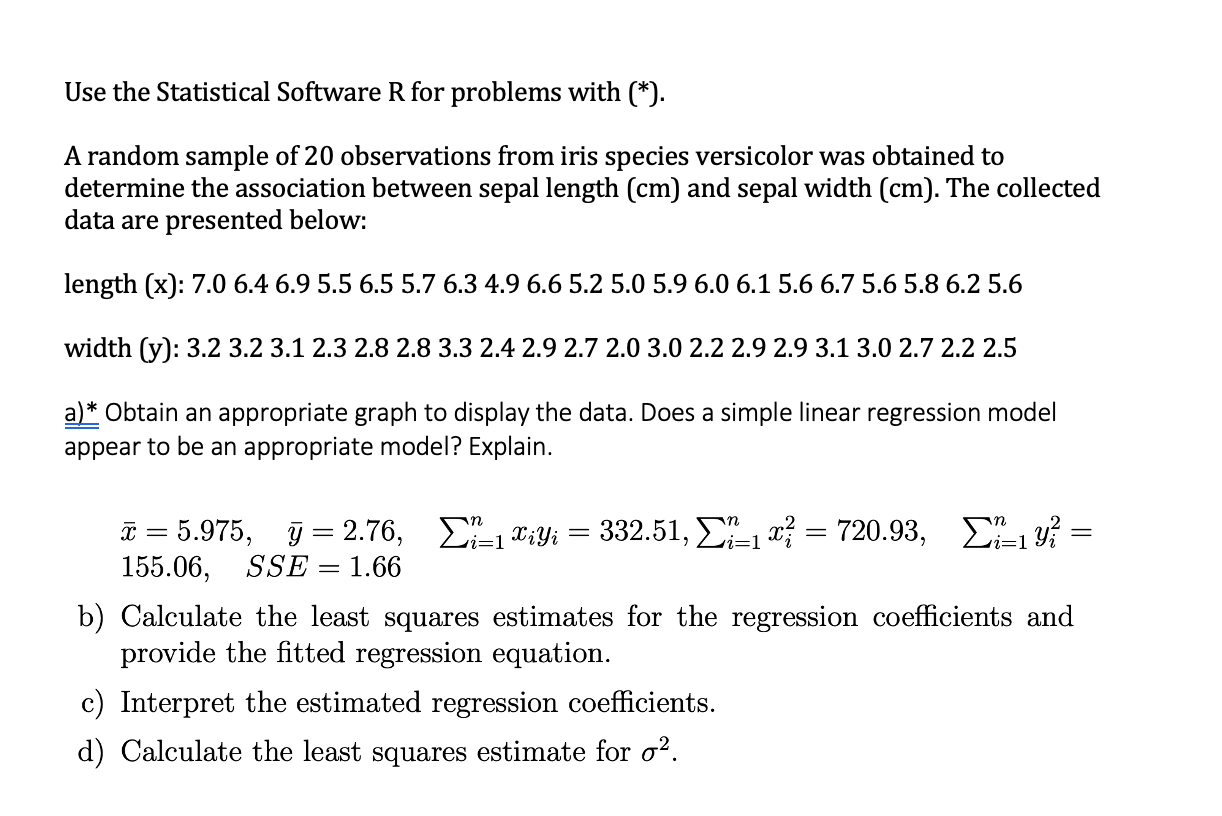 Use the Statistical Software R for problems with (*).

A random sample of 20 observations from iris species versicolor was obtained to determine the association between sepal length (cm) and sepal width (cm). The collected data are presented below:

length (x): 7.0 6.4 6.9 5.5 6.5 5.7 6.3 4.9 6.6 5.2 5.0 5.9 6.0 6.1 5.6 6.7 5.6 5.8 6.2 5.6

width (y): 3.2 3.2 3.1 2.3 2.8 2.8 3.3 2.4 2.9 2.7 2.0 3.0 2.2 2.9 2.9 3.1 3.0 2.7 2.2 2.5

a)* Obtain an appropriate graph to display the data. Does a simple linear regression model appear to be an appropriate model? Explain.

$\bar{x} = 5.975$, $\bar{y} = 2.76$, $\sum_{i=1}^{n} x_i y_i = 332.51$, $\sum_{i=1}^{n} x_i^2 = 720.93$, $\sum_{i=1}^{n} y_i^2 = 155.06$, $SSE = 1.66$

b) Calculate the least squares estimates for the regression coefficients and provide the fitted regression equation.

c) Interpret the estimated regression coefficients.

d) Calculate the least squares estimate for $\sigma^2$.